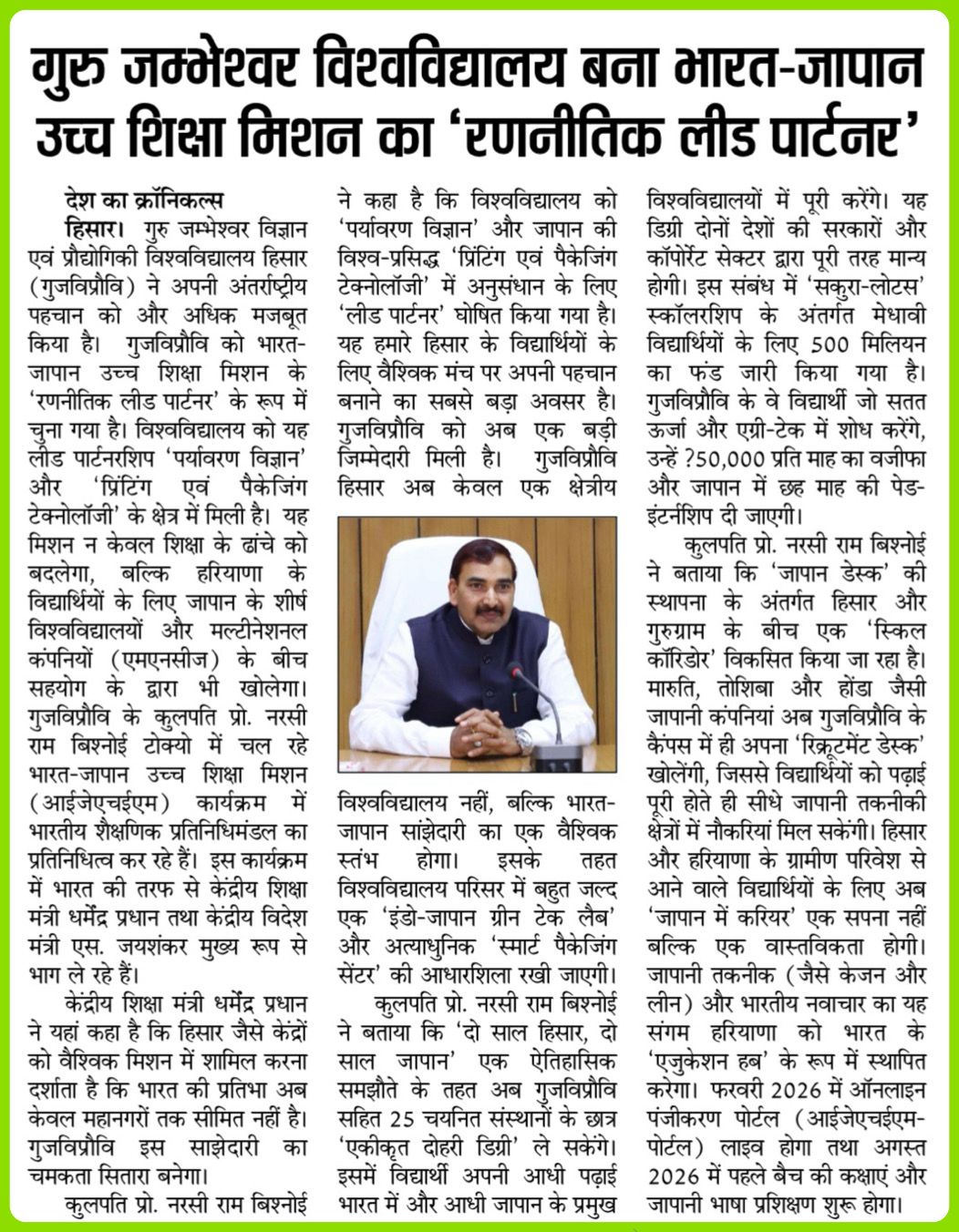 गुरु जम्भेश्वर विश्वविद्यालय बना भारत-जापान उच्च शिक्षा मिशन का 'रणनीतिक लीड पार्टनर'

देश का क्रॉनिकल्स

हिसार। गुरु जम्भेश्वर विज्ञान एवं प्रौद्योगिकी विश्वविद्यालय हिसार (गुजविप्रौवि) ने अपनी अंतर्राष्ट्रीय पहचान को और अधिक मजबूत किया है। गुजविप्रौवि को भारत-जापान उच्च शिक्षा मिशन के 'रणनीतिक लीड पार्टनर' के रूप में चुना गया है। विश्वविद्यालय को यह लीड पार्टनरशिप 'पर्यावरण विज्ञान' और 'प्रिंटिंग एवं पैकेजिंग टेक्नोलॉजी' के क्षेत्र में मिली है। यह मिशन न केवल शिक्षा के ढांचे को बदलेगा, बल्कि हरियाणा के विद्यार्थियों के लिए जापान के शीर्ष विश्वविद्यालयों और मल्टीनेशनल कंपनियों (एमएनसीज) के बीच सहयोग के द्वारा भी खोलेगा। गुजविप्रौवि के कुलपति प्रो. नरसी राम बिश्नोई टोक्यो में चल रहे भारत-जापान उच्च शिक्षा मिशन (आईजेएचईएम) कार्यक्रम में भारतीय शैक्षणिक प्रतिनिधिमंडल का प्रतिनिधित्व कर रहे हैं। इस कार्यक्रम में भारत की तरफ से केंद्रीय शिक्षा मंत्री धर्मेंद्र प्रधान तथा केंद्रीय विदेश मंत्री एस. जयशंकर मुख्य रूप से भाग ले रहे हैं।

केंद्रीय शिक्षा मंत्री धर्मेंद्र प्रधान ने यहां कहा है कि हिसार जैसे केंद्रों को वैश्विक मिशन में शामिल करना दर्शाता है कि भारत की प्रतिभा अब केवल महानगरों तक सीमित नहीं है। गुजविप्रौवि इस साझेदारी का चमकता सितारा बनेगा।

कुलपति प्रो. नरसी राम बिश्नोई ने कहा है कि विश्वविद्यालय को 'पर्यावरण विज्ञान' और जापान की विश्व-प्रसिद्ध 'प्रिंटिंग एवं पैकेजिंग टेक्नोलॉजी' में अनुसंधान के लिए 'लीड पार्टनर' घोषित किया गया है। यह हमारे हिसार के विद्यार्थियों के लिए वैश्विक मंच पर अपनी पहचान बनाने का सबसे बड़ा अवसर है। गुजविप्रौवि को अब एक बड़ी जिम्मेदारी मिली है। गुजविप्रौवि हिसार अब केवल एक क्षेत्रीय विश्वविद्यालय नहीं, बल्कि भारत-जापान साझेदारी का एक वैश्विक स्तंभ होगा। इसके तहत विश्वविद्यालय परिसर में बहुत जल्द एक 'इंडो-जापान ग्रीन टेक लैब' और अत्याधुनिक 'स्मार्ट पैकेजिंग सेंटर' की आधारशिला रखी जाएगी।

कुलपति प्रो. नरसी राम बिश्नोई ने बताया कि 'दो साल हिसार, दो साल जापान' एक ऐतिहासिक समझौते के तहत अब गुजविप्रौवि सहित 25 चयनित संस्थानों के छात्र 'एकीकृत दोहरी डिग्री' ले सकेंगे। इसमें विद्यार्थी अपनी आधी पढ़ाई भारत में और आधी जापान के प्रमुख विश्वविद्यालयों में पूरी करेंगे। यह डिग्री दोनों देशों की सरकारों और कॉर्पोरेट सेक्टर द्वारा पूरी तरह मान्य होगी। इस संबंध में 'सकुरा-लोटस' स्कॉलरशिप के अंतर्गत मेधावी विद्यार्थियों के लिए 500 मिलियन का फंड जारी किया गया है। गुजविप्रौवि के वे विद्यार्थी जो सतत ऊर्जा और एग्री-टेक में शोध करेंगे, उन्हें ?50,000 प्रति माह का वजीफा और जापान में छह माह की पेड-इंटर्नशिप दी जाएगी।

कुलपति प्रो. नरसी राम बिश्नोई ने बताया कि 'जापान डेस्क' की स्थापना के अंतर्गत हिसार और गुरुग्राम के बीच एक 'स्किल कॉरिडोर' विकसित किया जा रहा है। मारुति, तोशिबा और होंडा जैसी जापानी कंपनियां अब गुजविप्रौवि के कैंपस में ही अपना 'रिक्रूटमेंट डेस्क' खोलेंगी, जिससे विद्यार्थियों को पढ़ाई पूरी होते ही सीधे जापानी तकनीकी क्षेत्रों में नौकरियां मिल सकेंगी। हिसार और हरियाणा के ग्रामीण परिवेश से आने वाले विद्यार्थियों के लिए अब 'जापान में करियर' एक सपना नहीं बल्कि एक वास्तविकता होगी। जापानी तकनीक (जैसे केजन और लीन) और भारतीय नवाचार का यह संगम हरियाणा को भारत के 'एजुकेशन हब' के रूप में स्थापित करेगा। फरवरी 2026 में ऑनलाइन पंजीकरण पोर्टल (आईजेएचईएम-पोर्टल) लाइव होगा तथा अगस्त 2026 में पहले बैच की कक्षाएं और जापानी भाषा प्रशिक्षण शुरू होगा।